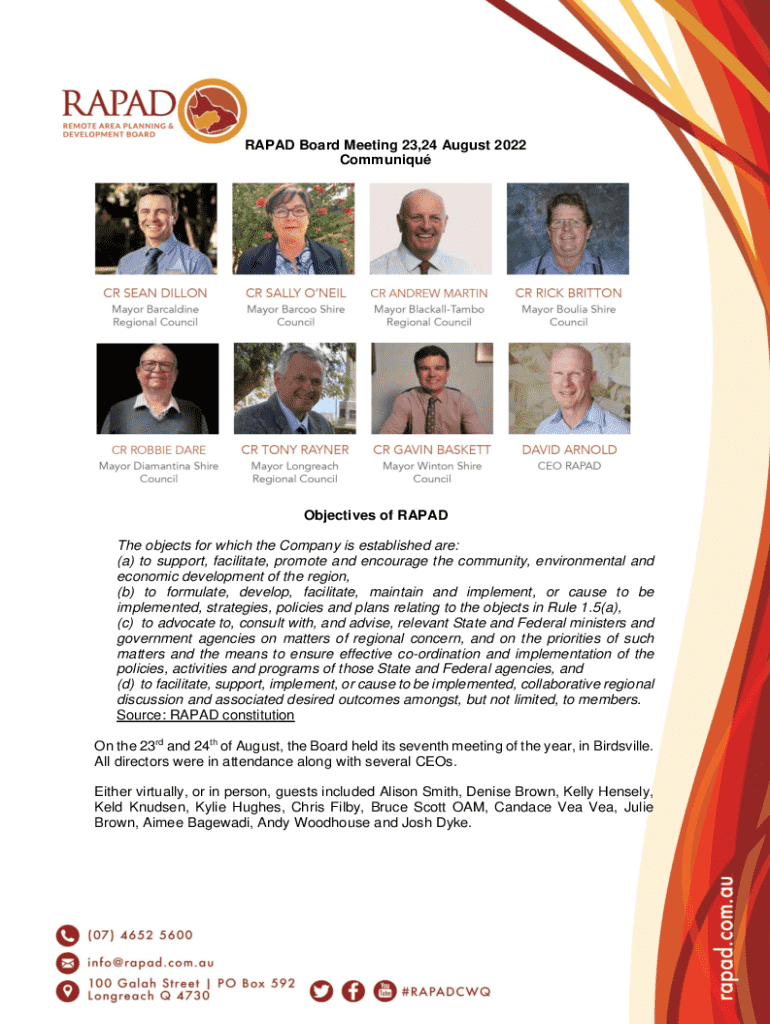 RAPAD
REMOTE AREA PLANNING & DEVELOPMENT BOARD

RAPAD Board Meeting 23,24 August 2022
Communiqué

CR SEAN DILLON
Mayor Barcaldine Regional Council

CR SALLY O'NEIL
Mayor Barcoo Shire Council

CR ANDREW MARTIN
Mayor Blackall-Tambo Regional Council

CR RICK BRITTON
Mayor Boulia Shire Council

CR ROBBIE DARE
Mayor Diamantina Shire Council

CR TONY RAYNER
Mayor Longreach Regional Council

CR GAVIN BASKETT
Mayor Winton Shire Council

DAVID ARNOLD
CEO RAPAD

Objectives of RAPAD

The objects for which the Company is established are:
(a) to support, facilitate, promote and encourage the community, environmental and economic development of the region,
(b) to formulate, develop, facilitate, maintain and implement, or cause to be implemented, strategies, policies and plans relating to the objects in Rule 1.5(a),
(c) to advocate to, consult with, and advise, relevant State and Federal ministers and government agencies on matters of regional concern, and on the priorities of such matters and the means to ensure effective co-ordination and implementation of the policies, activities and programs of those State and Federal agencies, and
(d) to facilitate, support, implement, or cause to be implemented, collaborative regional discussion and associated desired outcomes amongst, but not limited, to members.
Source: RAPAD constitution

On the 23$^{rd}$ and 24$^{th}$ of August, the Board held its seventh meeting of the year, in Birdsville. All directors were in attendance along with several CEOs.

Either virtually, or in person, guests included Alison Smith, Denise Brown, Kelly Hensely, Keld Knudsen, Kylie Hughes, Chris Filby, Bruce Scott OAM, Candace Vea Vea, Julie Brown, Aimee Bagewadi, Andy Woodhouse and Josh Dyke.

(07) 4652 5600
info@rapad.com.au
100 Galah Street | PO Box 592
Longreach Q 4730

#RAPADCWQ

rapad.com.au